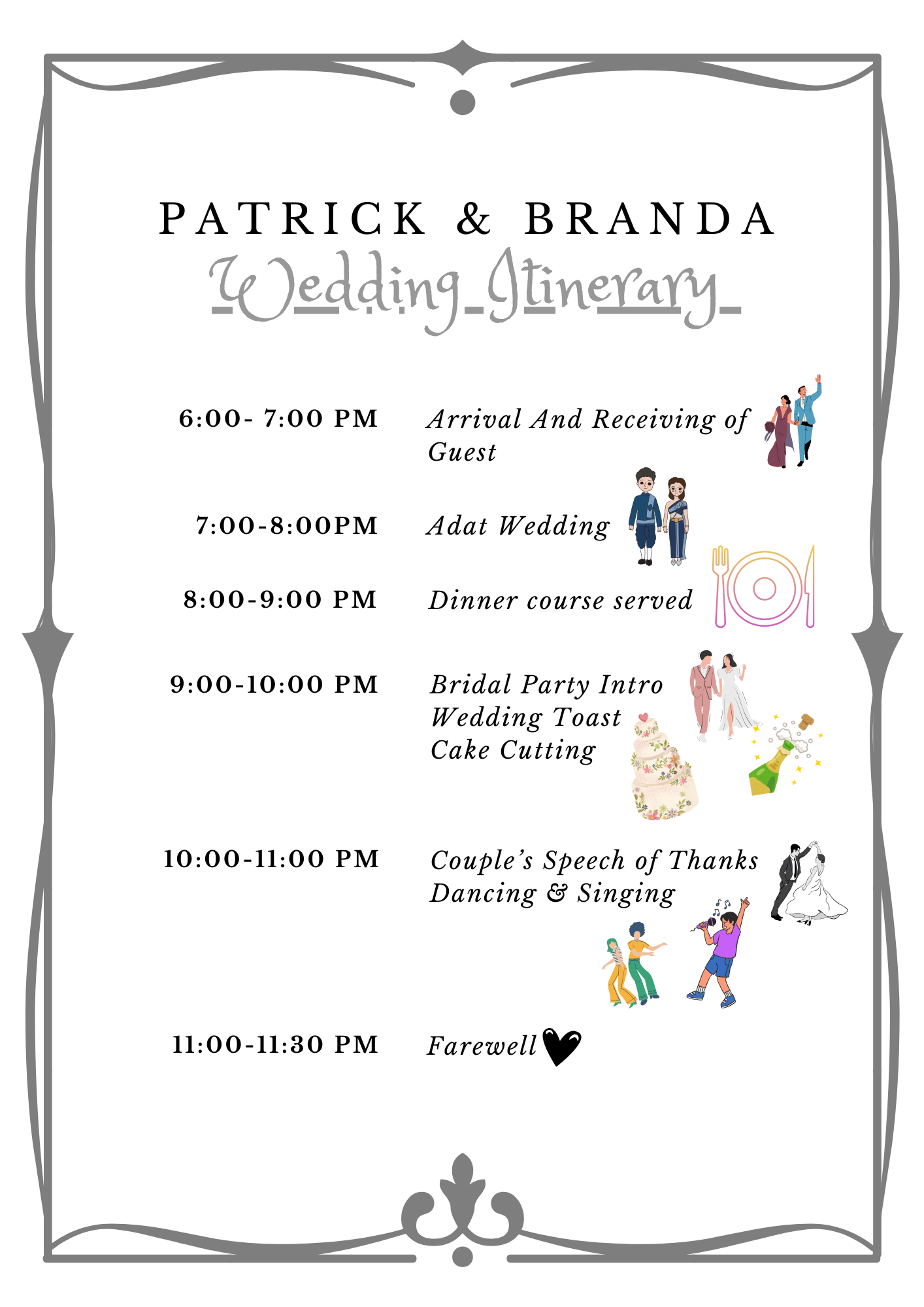 PATRICK & BRANDA
Wedding Itinerary

6:00- 7:00 PM Arrival And Receiving of Guest

7:00-8:00PM Adat Wedding

8:00-9:00 PM Dinner course served

9:00-10:00 PM Bridal Party Intro
Wedding Toast
Cake Cutting

10:00-11:00 PM Couple's Speech of Thanks
Dancing & Singing

11:00-11:30 PM Farewell